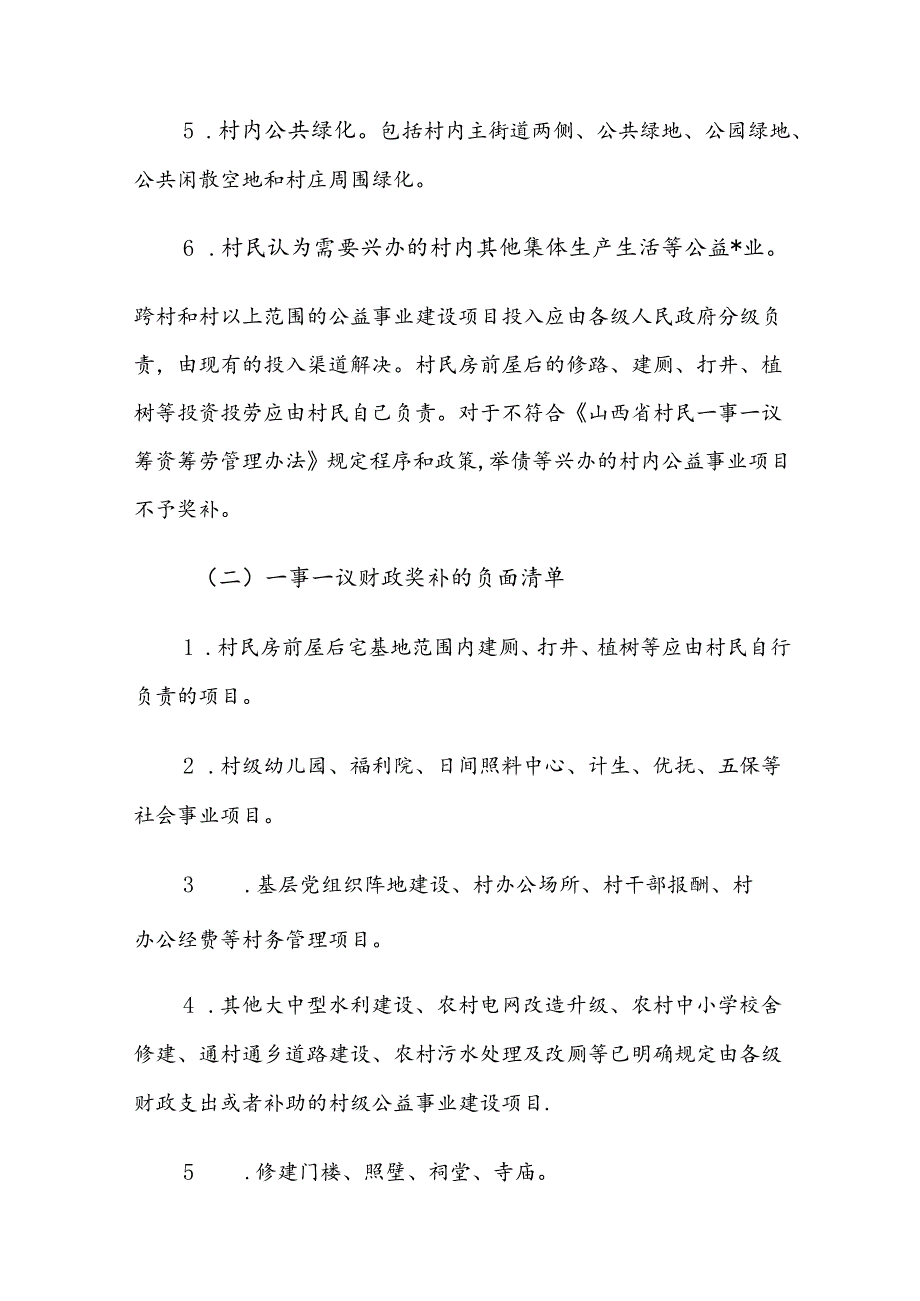 5．村内公共绿化。包括村内主街道两侧、公共绿地、公园绿地、公共闲散空地和村庄周围绿化。

6．村民认为需要兴办的村内其他集体生产生活等公益*业。

跨村和村以上范围的公益事业建设项目投入应由各级人民政府分级负责，由现有的投入渠道解决。村民房前屋后的修路、建厕、打井、植树等投资投劳应由村民自己负责。对于不符合《山西省村民一事一议筹资筹劳管理办法》规定程序和政策,举债等兴办的村内公益事业项目不予奖补。

（二）一事一议财政奖补的负面清单

1．村民房前屋后宅基地范围内建厕、打井、植树等应由村民自行负责的项目。

2．村级幼儿园、福利院、日间照料中心、计生、优抚、五保等社会事业项目。

3　．基层党组织阵地建设、村办公场所、村干部报酬、村办公经费等村务管理项目。

4．其他大中型水利建设、农村电网改造升级、农村中小学校舍修建、通村通乡道路建设、农村污水处理及改厕等已明确规定由各级财政支出或者补助的村级公益事业建设项目.

5　．修建门楼、照壁、祠堂、寺庙。